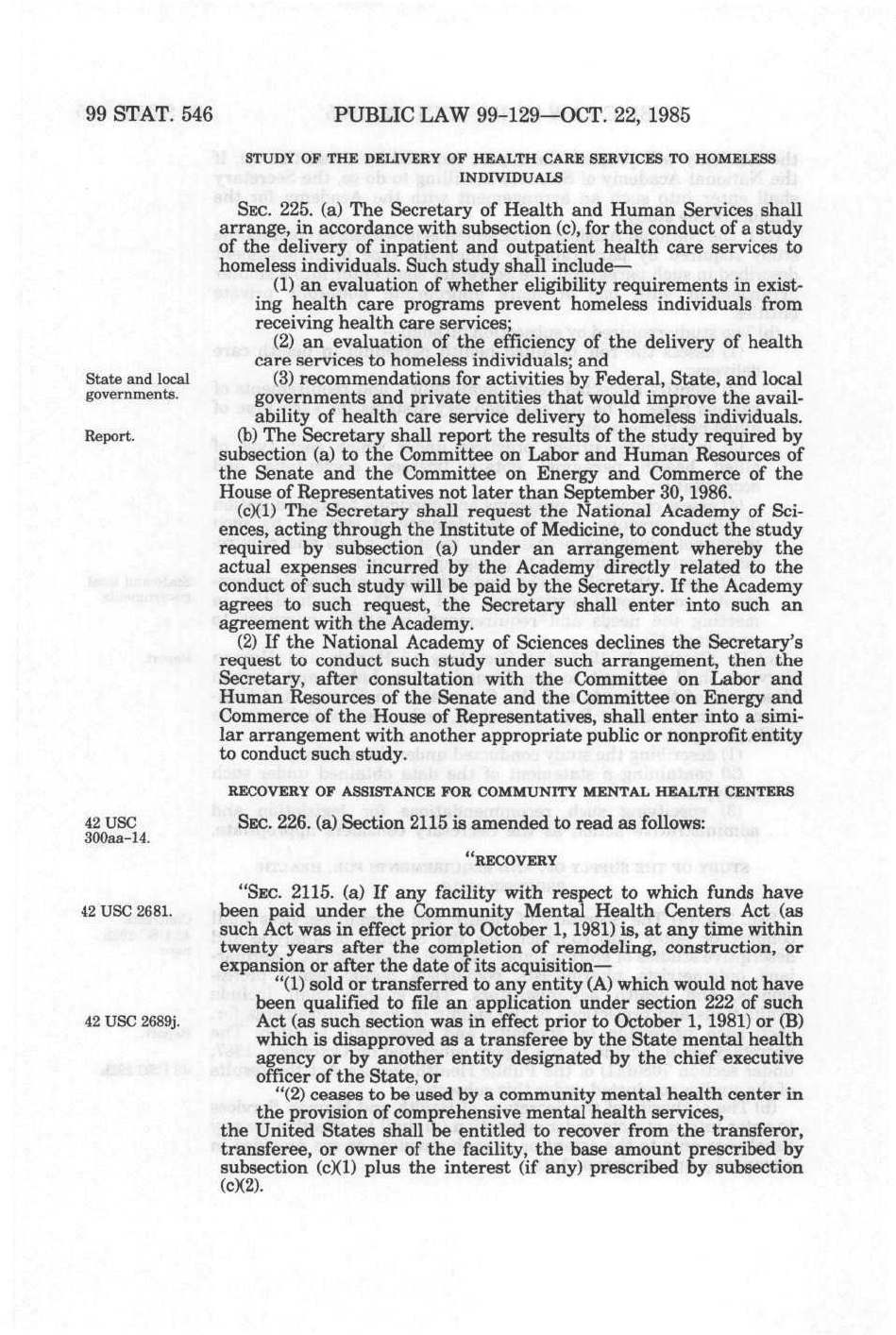 99 STAT. 546 PUBLIC LAW 99-129—OCT. 22, 1985

STUDY OF THE DELIVERY OF HEALTH CARE SERVICES TO HOMELESS INDIVIDUALS

SEC. 225. (a) The Secretary of Health and Human Services shall arrange, in accordance with subsection (c), for the conduct of a study of the delivery of inpatient and outpatient health care services to homeless individuals. Such study shall include—

(1) an evaluation of whether eligibility requirements in existing health care programs prevent homeless individuals from receiving health care services;

(2) an evaluation of the efficiency of the delivery of health care services to homeless individuals; and

State and local governments.

(3) recommendations for activities by Federal, State, and local governments and private entities that would improve the availability of health care service delivery to homeless individuals.

Report.

(b) The Secretary shall report the results of the study required by subsection (a) to the Committee on Labor and Human Resources of the Senate and the Committee on Energy and Commerce of the House of Representatives not later than September 30, 1986.

(c)(1) The Secretary shall request the National Academy of Sciences, acting through the Institute of Medicine, to conduct the study required by subsection (a) under an arrangement whereby the actual expenses incurred by the Academy directly related to the conduct of such study will be paid by the Secretary. If the Academy agrees to such request, the Secretary shall enter into such an agreement with the Academy.

(2) If the National Academy of Sciences declines the Secretary's request to conduct such study under such arrangement, then the Secretary, after consultation with the Committee on Labor and Human Resources of the Senate and the Committee on Energy and Commerce of the House of Representatives, shall enter into a similar arrangement with another appropriate public or nonprofit entity to conduct such study.

RECOVERY OF ASSISTANCE FOR COMMUNITY MENTAL HEALTH CENTERS

42 USC 300aa-14.

SEC. 226. (a) Section 2115 is amended to read as follows:

"RECOVERY

42 USC 2681.

"SEC. 2115. (a) If any facility with respect to which funds have been paid under the Community Mental Health Centers Act (as such Act was in effect prior to October 1, 1981) is, at any time within twenty years after the completion of remodeling, construction, or expansion or after the date of its acquisition—

42 USC 2689j.

"(1) sold or transferred to any entity (A) which would not have been qualified to file an application under section 222 of such Act (as such section was in effect prior to October 1, 1981) or (B) which is disapproved as a transferee by the State mental health agency or by another entity designated by the chief executive officer of the State, or

"(2) ceases to be used by a community mental health center in the provision of comprehensive mental health services,

the United States shall be entitled to recover from the transferor, transferee, or owner of the facility, the base amount prescribed by subsection (c)(1) plus the interest (if any) prescribed by subsection (c)(2).